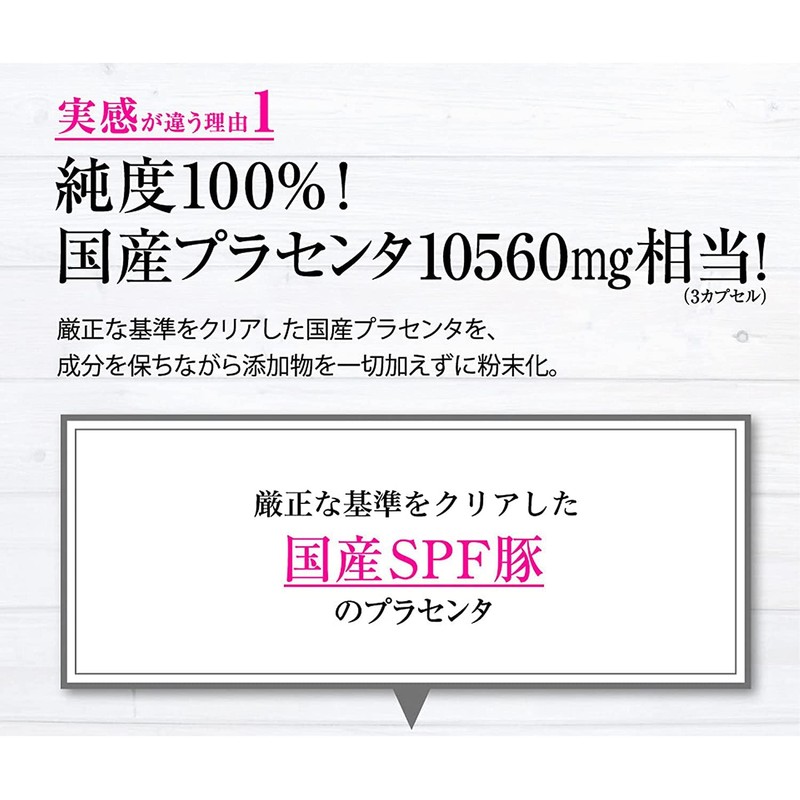 実感が違う理由1

純度100%!
国産プラセンタ10560mg相当!
(3カプセル)

厳正な基準をクリアした国産プラセンタを、
成分を保ちながら添加物を一切加えずに粉末化。

厳正な基準をクリアした
国産SPF豚
のプラセンタ